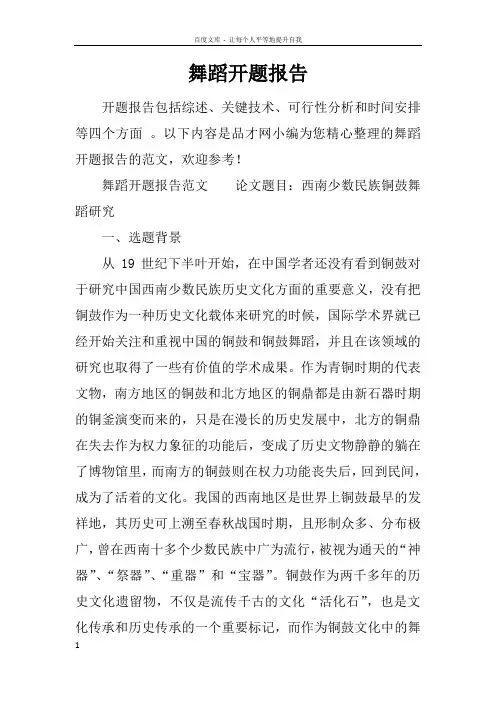 百度文库 - 让每个人平等地提升自我

舞蹈开题报告

开题报告包括综述、关键技术、可行性分析和时间安排等四个方面 。以下内容是品才网小编为您精心整理的舞蹈开题报告的范文，欢迎参考！

舞蹈开题报告范文　　论文题目：西南少数民族铜鼓舞蹈研究

一、选题背景

从 19 世纪下半叶开始，在中国学者还没有看到铜鼓对于研究中国西南少数民族历史文化方面的重要意义，没有把铜鼓作为一种历史文化载体来研究的时候，国际学术界就已经开始关注和重视中国的铜鼓和铜鼓舞蹈，并且在该领域的研究也取得了一些有价值的学术成果。作为青铜时期的代表文物，南方地区的铜鼓和北方地区的铜鼎都是由新石器时期的铜釜演变而来的，只是在漫长的历史发展中，北方的铜鼎在失去作为权力象征的功能后，变成了历史文物静静的躺在了博物馆里，而南方的铜鼓则在权力功能丧失后，回到民间，成为了活着的文化。我国的西南地区是世界上铜鼓最早的发祥地，其历史可上溯至春秋战国时期，且形制众多、分布极广，曾在西南十多个少数民族中广为流行，被视为通天的“神器”、“祭器”、“重器”和“宝器”。铜鼓作为两千多年的历史文化遗留物，不仅是流传千古的文化“活化石”，也是文化传承和历史传承的一个重要标记，而作为铜鼓文化中的舞

1